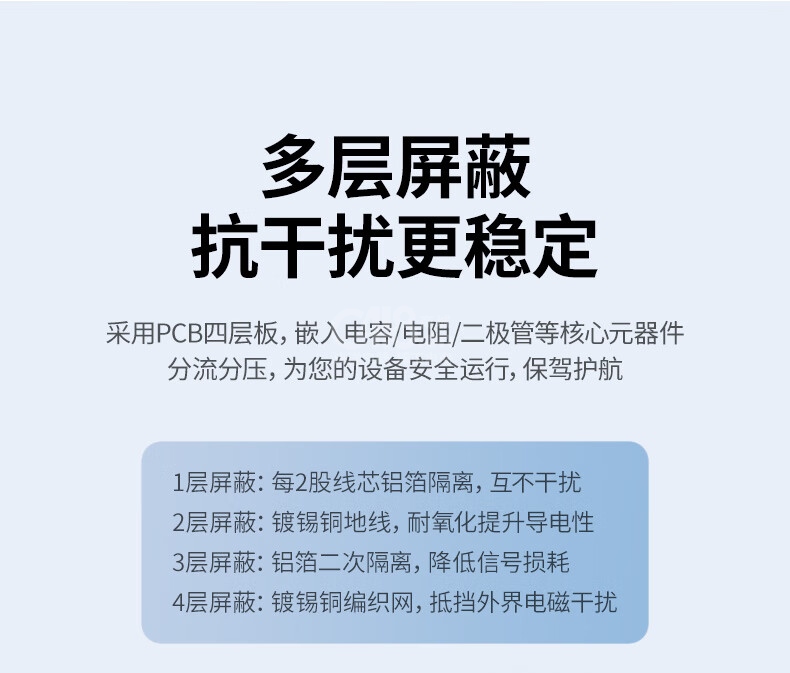 多层屏蔽
抗干扰更稳定

采用PCB四层板，嵌入电容/电阻/二极管等核心元器件
分流分压，为您的设备安全运行，保驾护航

1层屏蔽：每2股线芯铝箔隔离，互不干扰
2层屏蔽：镀锡铜地线，耐氧化提升导电性
3层屏蔽：铝箔二次隔离，降低信号损耗
4层屏蔽：镀锡铜编织网，抵挡外界电磁干扰